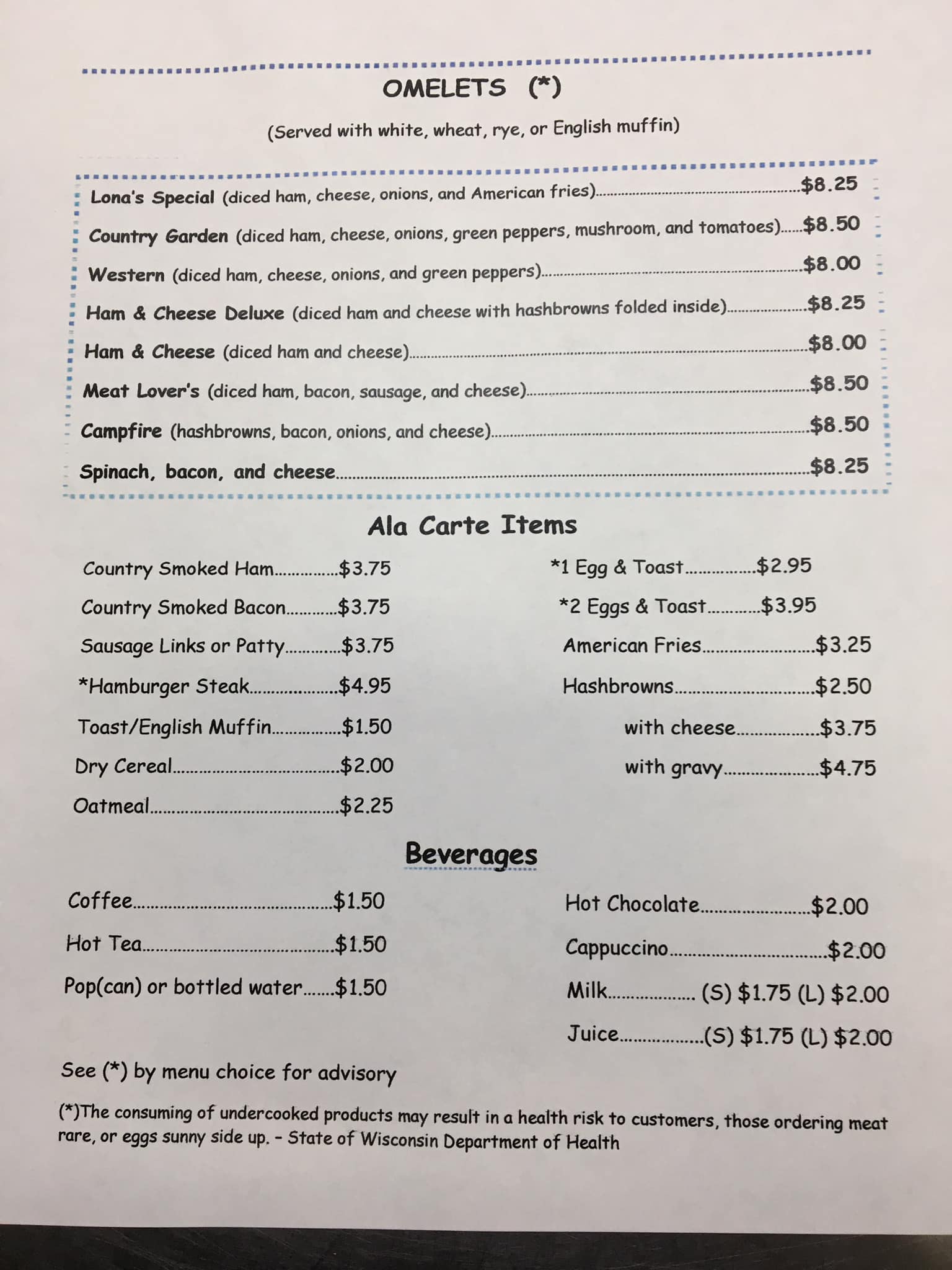 OMELETS (*)

(Served with white, wheat, rye, or English muffin)

Lona's Special (diced ham, cheese, onions, and American fries) $8.25

Country Garden (diced ham, cheese, onions, green peppers, mushroom, and tomatoes) $8.50

Western (diced ham, cheese, onions, and green peppers) $8.00

Ham & Cheese Deluxe (diced ham and cheese with hashbrowns folded inside) $8.25

Ham & Cheese (diced ham and cheese) $8.00

Meat Lover's (diced ham, bacon, sausage, and cheese) $8.50

Campfire (hashbrowns, bacon, onions, and cheese) $8.50

Spinach, bacon, and cheese $8.25

Ala Carte Items

Country Smoked Ham $3.75

Country Smoked Bacon $3.75

Sausage Links or Patty $3.75

*Hamburger Steak $4.95

Toast/English Muffin $1.50

Dry Cereal $2.00

Oatmeal $2.25

*1 Egg & Toast $2.95

*2 Eggs & Toast $3.95

American Fries $3.25

Hashbrowns $2.50

with cheese $3.75

with gravy $4.75

Beverages

Coffee $1.50

Hot Tea $1.50

Pop(can) or bottled water $1.50

Hot Chocolate $2.00

Cappuccino $2.00

Milk (S) $1.75 (L) $2.00

Juice (S) $1.75 (L) $2.00

See (*) by menu choice for advisory

(*)The consuming of undercooked products may result in a health risk to customers, those ordering meat rare, or eggs sunny side up. - State of Wisconsin Department of Health